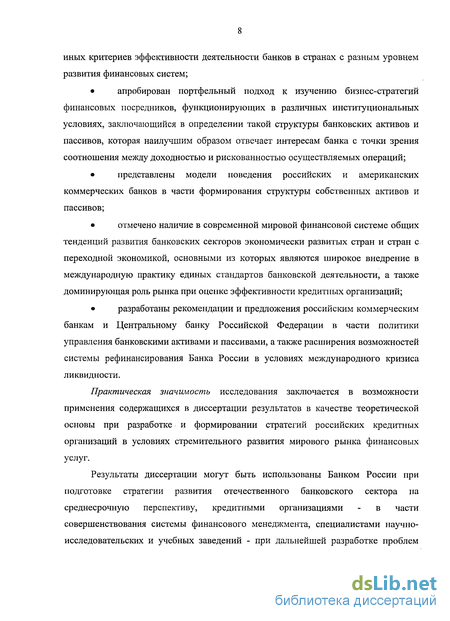 8

иных критериев эффективности деятельности банков в странах с разным уровнем развития финансовых систем;

• апробирован портфельный подход к изучению бизнес-стратегий финансовых посредников, функционирующих в различных институциональных условиях, заключающийся в определении такой структуры банковских активов и пассивов, которая наилучшим образом отвечает интересам банка с точки зрения соотношения между доходностью и рискованностью осуществляемых операций;

• представлены модели поведения российских и американских коммерческих банков в части формирования структуры собственных активов и пассивов;

• отмечено наличие в современной мировой финансовой системе общих тенденций развития банковских секторов экономически развитых стран и стран с переходной экономикой, основными из которых являются широкое внедрение в международную практику единых стандартов банковской деятельности, а также доминирующая роль рынка при оценке эффективности кредитных организаций;

• разработаны рекомендации и предложения российским коммерческим банкам и Центральному банку Российской Федерации в части политики управления банковскими активами и пассивами, а также расширения возможностей системы рефинансирования Банка России в условиях международного кризиса ликвидности.

Практическая значимость исследования заключается в возможности применения содержащихся в диссертации результатов в качестве теоретической основы при разработке и формировании стратегий российских кредитных организаций в условиях стремительного развития мирового рынка финансовых услуг.

Результаты диссертации могут быть использованы Банком России при подготовке стратегии развития отечественного банковского сектора на среднесрочную перспективу, кредитными организациями - в части совершенствования системы финансового менеджмента, специалистами научно-исследовательских и учебных заведений - при дальнейшей разработке проблем

dsLib.net
библиотека диссертаций